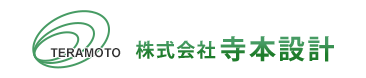 TERAMOTO

株式会社 寺本設計